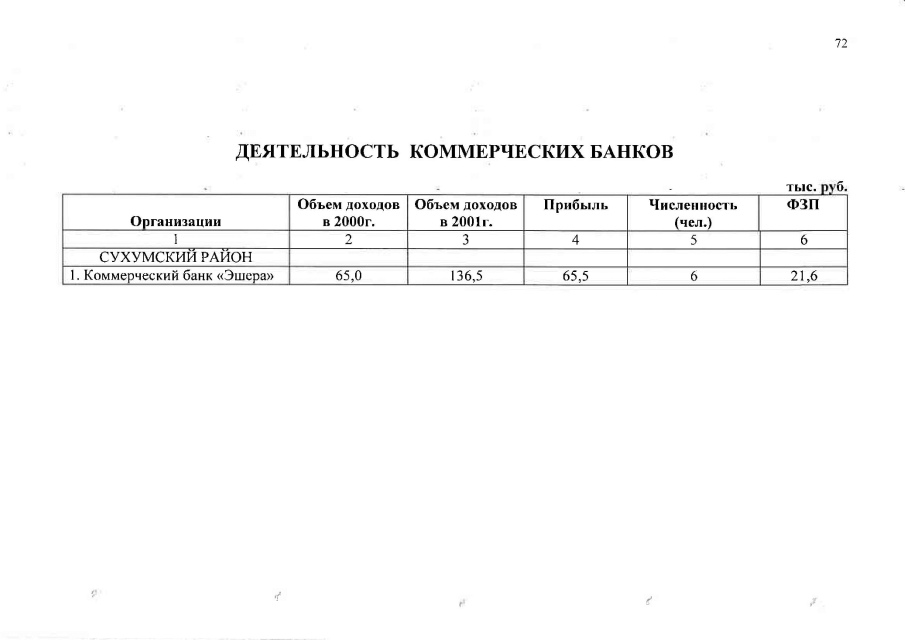 72

ДЕЯТЕЛЬНОСТЬ КОММЕРЧЕСКИХ БАНКОВ

тыс. руб.

| Организации | Объем доходов в 2000г. | Объем доходов в 2001г. | Прибыль | Численность (чел.) | ФЗП |
|---|---|---|---|---|---|
| 1 | 2 | 3 | 4 | 5 | 6 |
| СУХУМСКИЙ РАЙОН | | | | | |
| 1. Коммерческий банк «Эшера» | 65,0 | 136,5 | 65,5 | 6 | 21,6 |